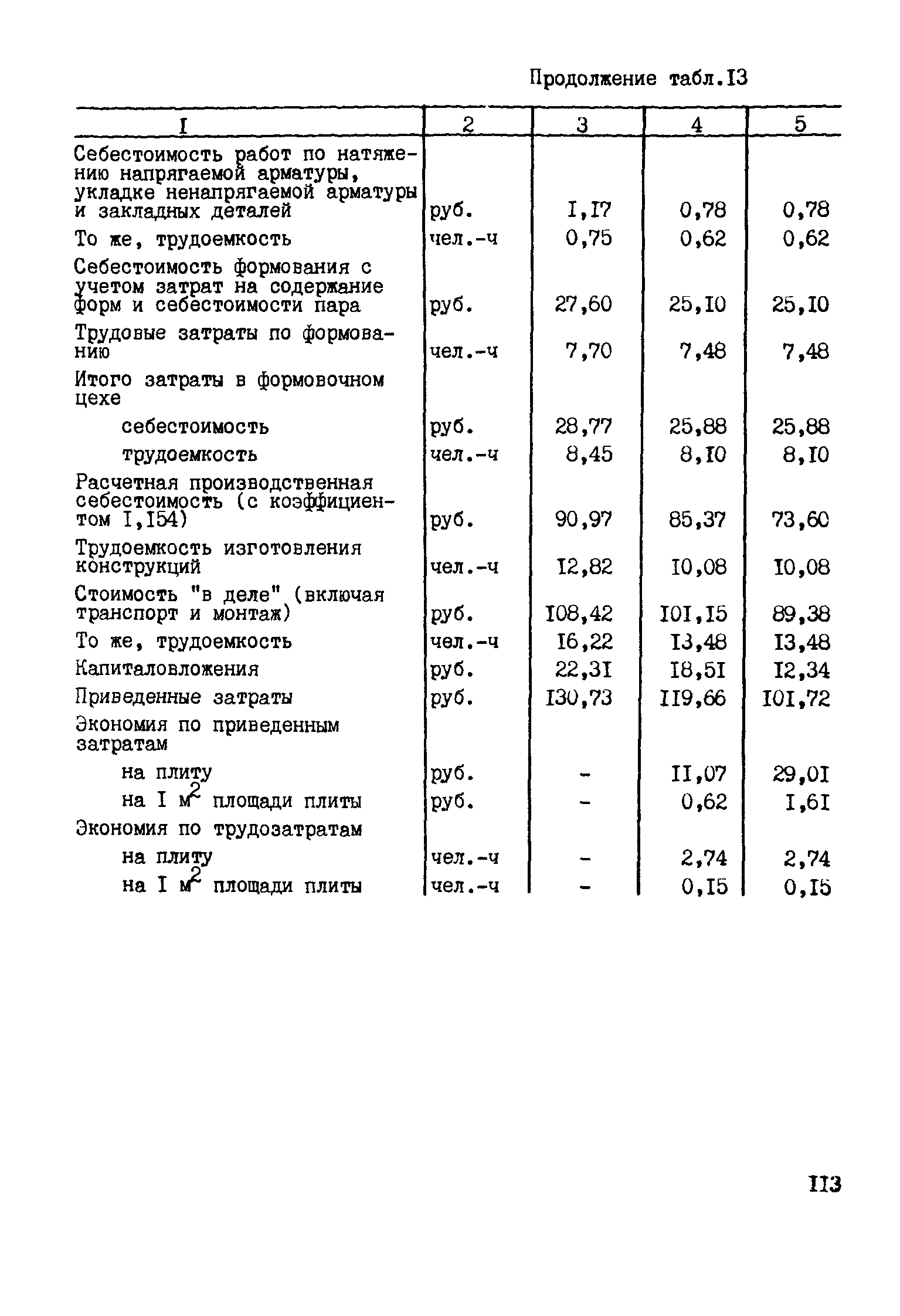 Продолжение табл.I3

| I | 2 | 3 | 4 | 5 |
|---|---|---|---|---|
| Себестоимость работ по натяжению напрягаемой арматуры, укладке ненапрягаемой арматуры и закладных деталей | руб. | I,I7 | 0,78 | 0,78 |
| То же, трудоемкость | чел.-ч | 0,75 | 0,62 | 0,62 |
| Себестоимость формования с учетом затрат на содержание форм и себестоимости пара | руб. | 27,60 | 25,I0 | 25,I0 |
| Трудовые затраты по формованию | чел.-ч | 7,70 | 7,48 | 7,48 |
| Итого затраты в формовочном цехе | | | | |
| себестоимость | руб. | 28,77 | 25,88 | 25,88 |
| трудоемкость | чел.-ч | 8,45 | 8,I0 | 8,I0 |
| Расчетная производственная себестоимость (с коэффициентом I,I54) | руб. | 90,97 | 85,37 | 73,60 |
| Трудоемкость изготовления конструкций | чел.-ч | I2,82 | I0,08 | I0,08 |
| Стоимость "в деле" (включая транспорт и монтаж) | руб. | I08,42 | I0I,I5 | 89,38 |
| То же, трудоемкость | чел.-ч | I6,22 | I3,48 | I3,48 |
| Капиталовложения | руб. | 22,3I | I8,5I | I2,34 |
| Приведенные затраты | руб. | I30,73 | II9,66 | I0I,72 |
| Экономия по приведенным затратам | | | | |
| на плиту | руб. | - | II,07 | 29,0I |
| на I $м^2$ площади плиты | руб. | - | 0,62 | I,6I |
| Экономия по трудозатратам | | | | |
| на плиту | чел.-ч | - | 2,74 | 2,74 |
| на I $м^2$ площади плиты | чел.-ч | - | 0,I5 | 0,I5 |

II3